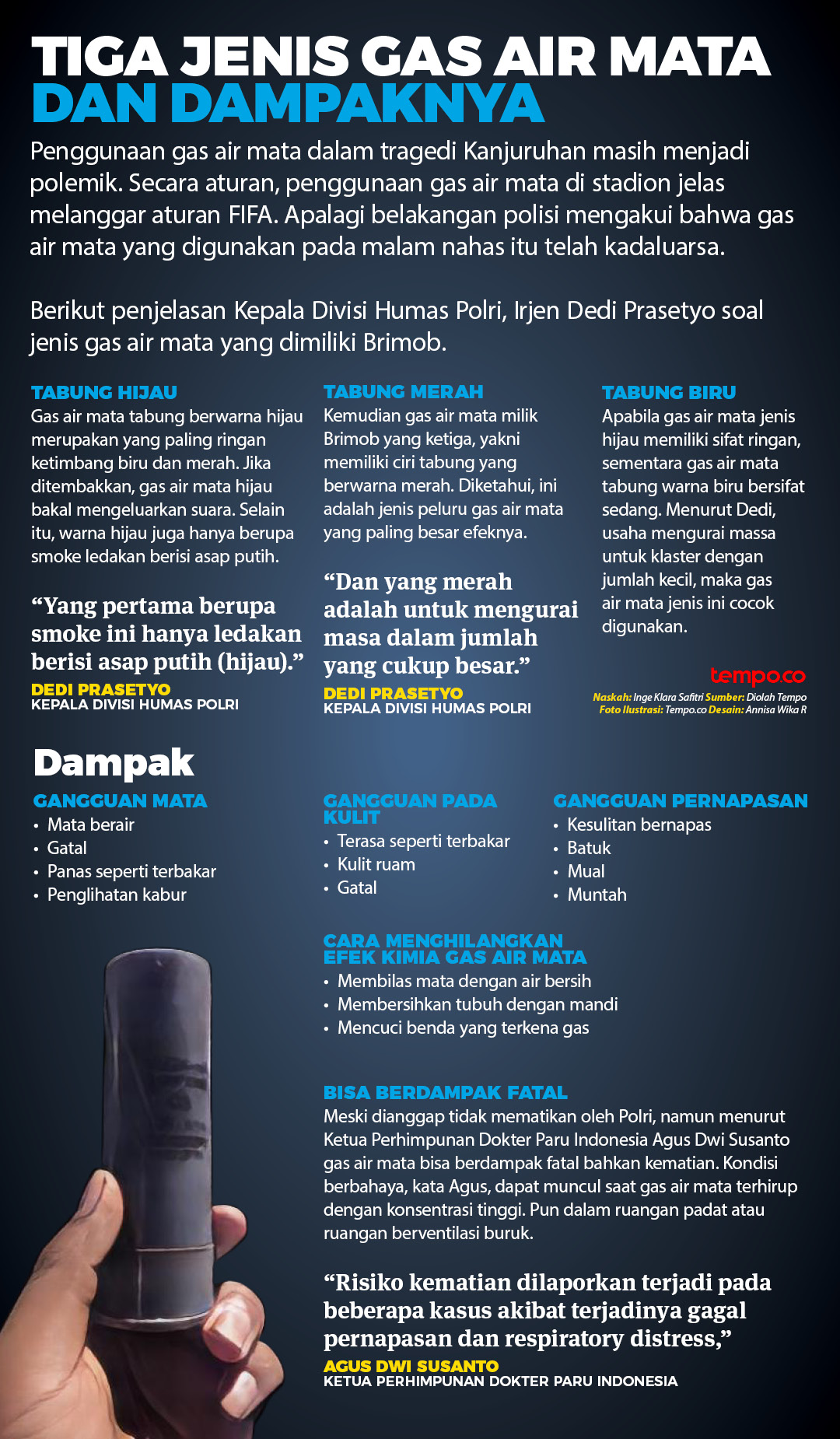 TIGA JENIS GAS AIR MATA
DAN DAMPAKNYA

Penggunaan gas air mata dalam tragedi Kanjuruhan masih menjadi polemik. Secara aturan, penggunaan gas air mata di stadion jelas melanggar aturan FIFA. Apalagi belakangan polisi mengakui bahwa gas air mata yang digunakan pada malam nahas itu telah kadaluarsa.

Berikut penjelasan Kepala Divisi Humas Polri, Irjen Dedi Prasetyo soal jenis gas air mata yang dimiliki Brimob.

TABUNG HIJAU
Gas air mata tabung berwarna hijau merupakan yang paling ringan ketimbang biru dan merah. Jika ditembakkan, gas air mata hijau bakal mengeluarkan suara. Selain itu, warna hijau juga hanya berupa smoke ledakan berisi asap putih.

“Yang pertama berupa smoke ini hanya ledakan berisi asap putih (hijau).”
DEDI PRASETYO
KEPALA DIVISI HUMAS POLRI

TABUNG MERAH
Kemudian gas air mata milik Brimob yang ketiga, yakni memiliki ciri tabung yang berwarna merah. Diketahui, ini adalah jenis peluru gas air mata yang paling besar efeknya.

“Dan yang merah adalah untuk mengurai masa dalam jumlah yang cukup besar.”
DEDI PRASETYO
KEPALA DIVISI HUMAS POLRI

TABUNG BIRU
Apabila gas air mata jenis hijau memiliki sifat ringan, sementara gas air mata tabung warna biru bersifat sedang. Menurut Dedi, usaha mengurai massa untuk klaster dengan jumlah kecil, maka gas air mata jenis ini cocok digunakan.

tempo.co
Naskah: Inge Klara Safitri Sumber: Diolah Tempo
Foto Ilustrasi: Tempo.co Desain: Annisa Wika R

Dampak

GANGGUAN MATA
• Mata berair
• Gatal
• Panas seperti terbakar
• Penglihatan kabur

GANGGUAN PADA KULIT
• Terasa seperti terbakar
• Kulit ruam
• Gatal

GANGGUAN PERNAPASAN
• Kesulitan bernapas
• Batuk
• Mual
• Muntah

CARA MENGHILANGKAN EFEK KIMIA GAS AIR MATA
• Membilas mata dengan air bersih
• Membersihkan tubuh dengan mandi
• Mencuci benda yang terkena gas

BISA BERDAMPAK FATAL
Meski dianggap tidak mematikan oleh Polri, namun menurut Ketua Perhimpunan Dokter Paru Indonesia Agus Dwi Susanto gas air mata bisa berdampak fatal bahkan kematian. Kondisi berbahaya, kata Agus, dapat muncul saat gas air mata terhirup dengan konsentrasi tinggi. Pun dalam ruangan padat atau ruangan berventilasi buruk.

“Risiko kematian dilaporkan terjadi pada beberapa kasus akibat terjadinya gagal pernapasan dan respiratory distress,”
AGUS DWI SUSANTO
KETUA PERHIMPUNAN DOKTER PARU INDONESIA